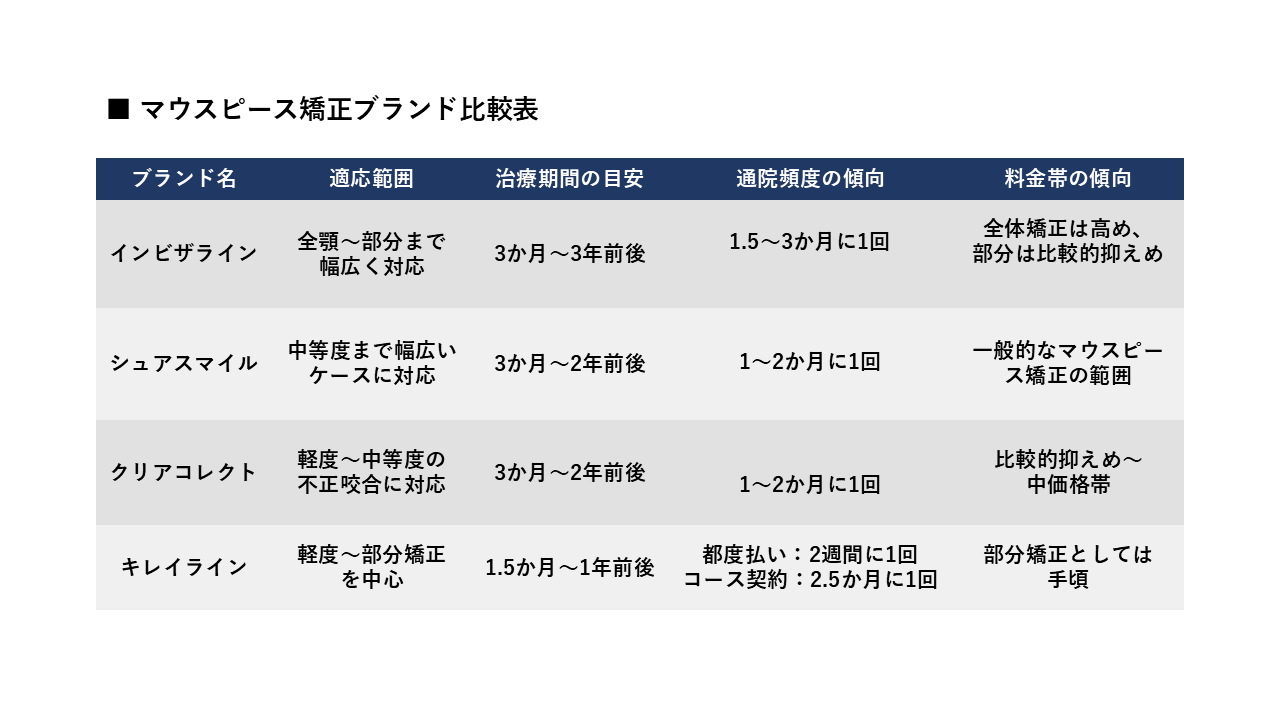 ■ マウスピース矯正ブランド比較表

| ブランド名 | 適応範囲 | 治療期間の目安 | 通院頻度の傾向 | 料金帯の傾向 |
|---|---|---|---|---|
| インビザライン | 全顎～部分まで幅広く対応 | 3か月～3年前後 | 1.5～3か月に1回 | 全体矯正は高め、部分は比較的抑えめ |
| シュアスマイル | 中等度まで幅広いケースに対応 | 3か月～2年前後 | 1～2か月に1回 | 一般的なマウスピース矯正の範囲 |
| クリアコレクト | 軽度～中等度の不正咬合に対応 | 3か月～2年前後 | 1～2か月に1回 | 比較的抑えめ～中価格帯 |
| キレイライン | 軽度～部分矯正を中心 | 1.5か月～1年前後 | 都度払い：2週間に1回 コース契約：2.5か月に1回 | 部分矯正としては手頃 |